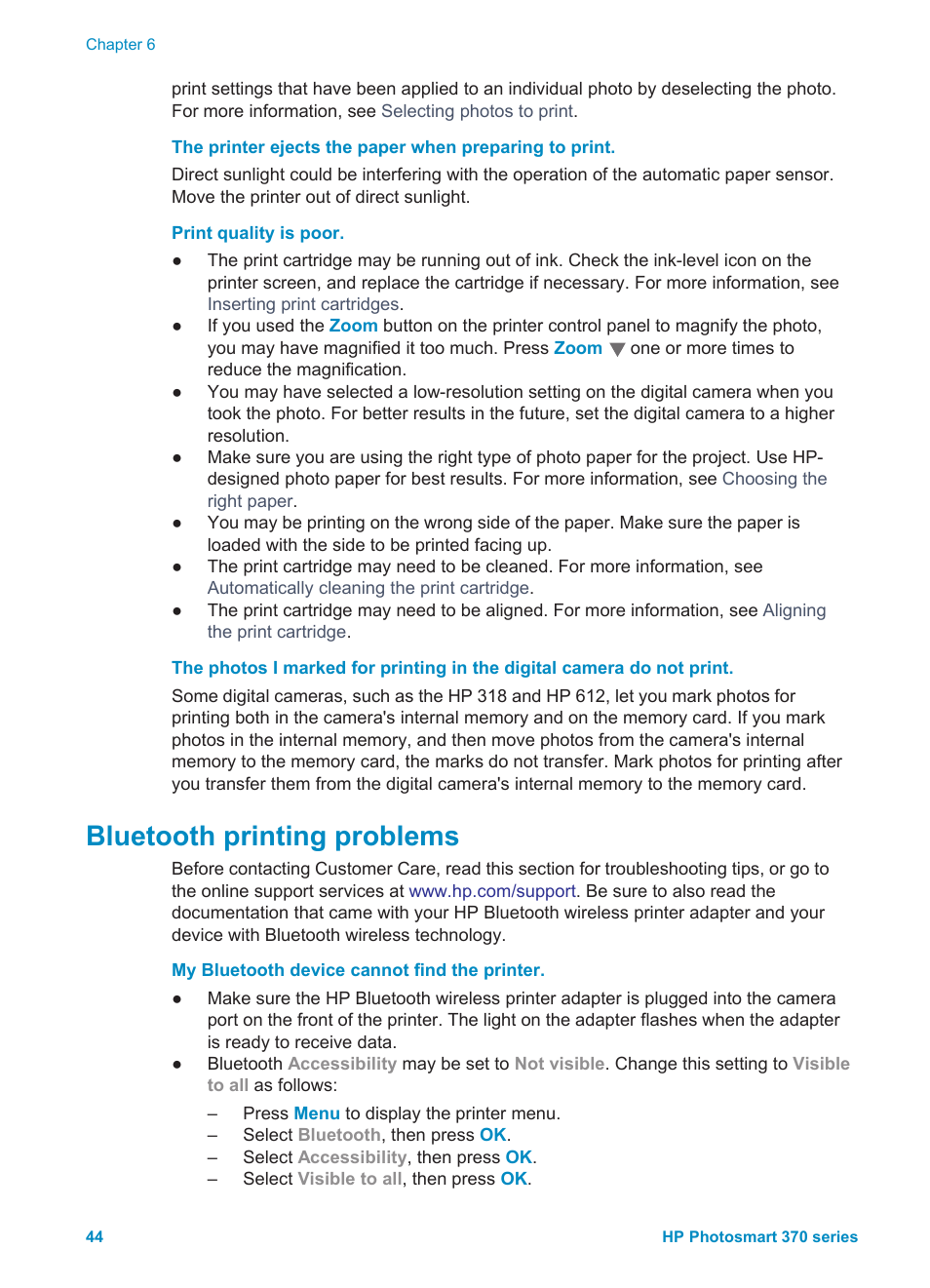 Chapter 6

print settings that have been applied to an individual photo by deselecting the photo. For more information, see Selecting photos to print.

The printer ejects the paper when preparing to print.

Direct sunlight could be interfering with the operation of the automatic paper sensor. Move the printer out of direct sunlight.

Print quality is poor.

● The print cartridge may be running out of ink. Check the ink-level icon on the printer screen, and replace the cartridge if necessary. For more information, see Inserting print cartridges.
● If you used the Zoom button on the printer control panel to magnify the photo, you may have magnified it too much. Press Zoom ▼ one or more times to reduce the magnification.
● You may have selected a low-resolution setting on the digital camera when you took the photo. For better results in the future, set the digital camera to a higher resolution.
● Make sure you are using the right type of photo paper for the project. Use HP-designed photo paper for best results. For more information, see Choosing the right paper.
● You may be printing on the wrong side of the paper. Make sure the paper is loaded with the side to be printed facing up.
● The print cartridge may need to be cleaned. For more information, see Automatically cleaning the print cartridge.
● The print cartridge may need to be aligned. For more information, see Aligning the print cartridge.

The photos I marked for printing in the digital camera do not print.

Some digital cameras, such as the HP 318 and HP 612, let you mark photos for printing both in the camera's internal memory and on the memory card. If you mark photos in the internal memory, and then move photos from the camera's internal memory to the memory card, the marks do not transfer. Mark photos for printing after you transfer them from the digital camera's internal memory to the memory card.

Bluetooth printing problems

Before contacting Customer Care, read this section for troubleshooting tips, or go to the online support services at www.hp.com/support. Be sure to also read the documentation that came with your HP Bluetooth wireless printer adapter and your device with Bluetooth wireless technology.

My Bluetooth device cannot find the printer.

● Make sure the HP Bluetooth wireless printer adapter is plugged into the camera port on the front of the printer. The light on the adapter flashes when the adapter is ready to receive data.
● Bluetooth Accessibility may be set to Not visible. Change this setting to Visible to all as follows:
– Press Menu to display the printer menu.
– Select Bluetooth, then press OK.
– Select Accessibility, then press OK.
– Select Visible to all, then press OK.

44

HP Photosmart 370 series